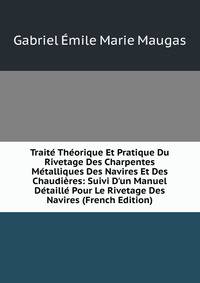 Gabriel Émile Marie Maugas

Traité Théorique Et Pratique Du Rivetage Des Charpentes Métalliques Des Navires Et Des Chaudières: Suivi D'un Manuel Détaillé Pour Le Rivetage Des Navires (French Edition)